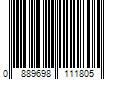 0 889698 111805